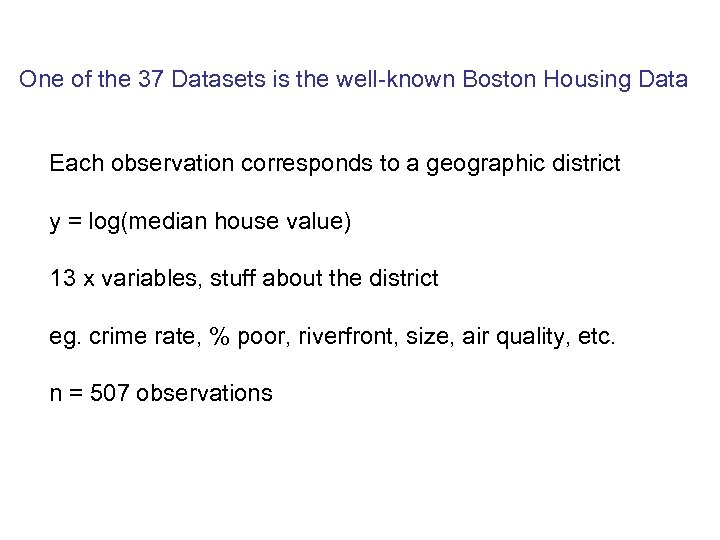 One of the 37 Datasets is the well-known Boston Housing Data

Each observation corresponds to a geographic district

y = log(median house value)

13 x variables, stuff about the district

eg. crime rate, % poor, riverfront, size, air quality, etc.

n = 507 observations